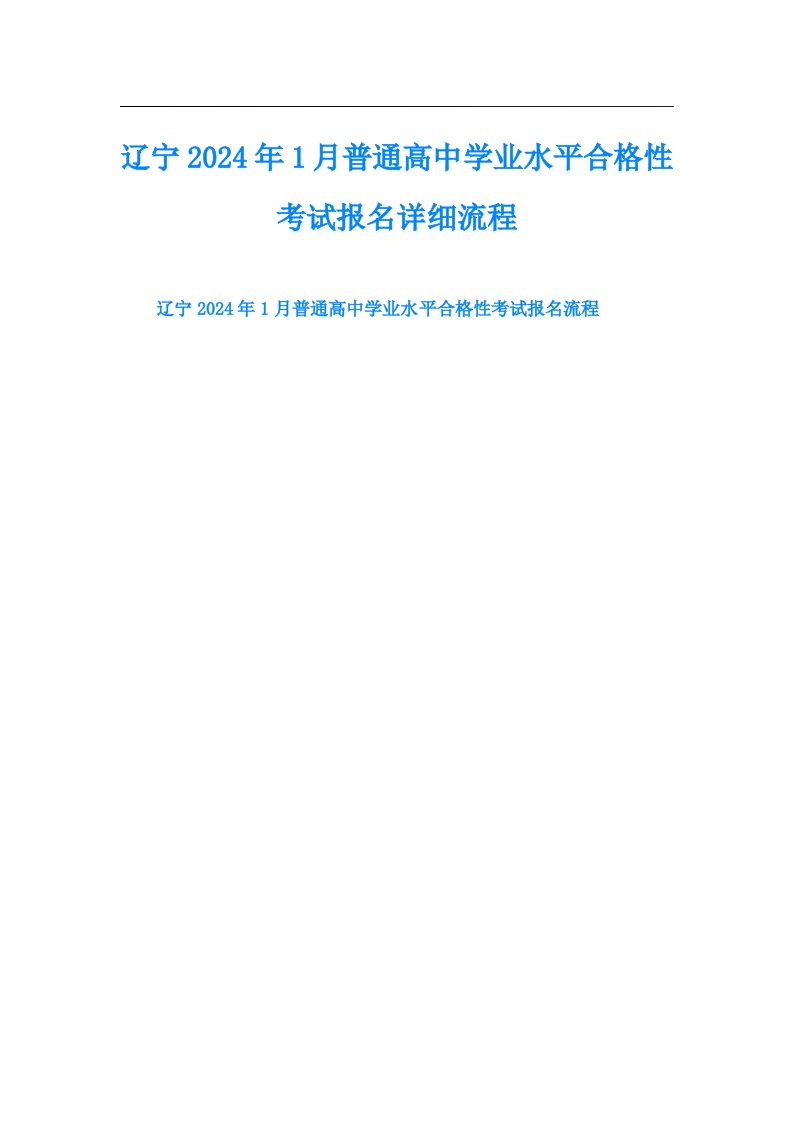 辽宁2024年1月普通高中学业水平合格性考试报名详细流程

辽宁2024年1月普通高中学业水平合格性考试报名流程